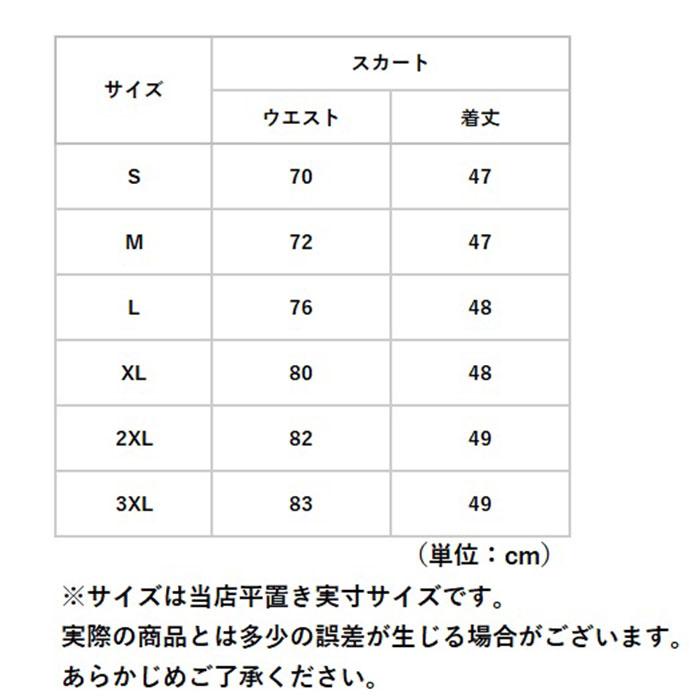 | サイズ | スカート | |
|---|---|---|
| | ウエスト | 着丈 |
| S | 70 | 47 |
| M | 72 | 47 |
| L | 76 | 48 |
| XL | 80 | 48 |
| 2XL | 82 | 49 |
| 3XL | 83 | 49 |

（単位：cm）

※サイズは当店平置き実寸サイズです。
実際の商品とは多少の誤差が生じる場合がございます。
あらかじめご了承ください。